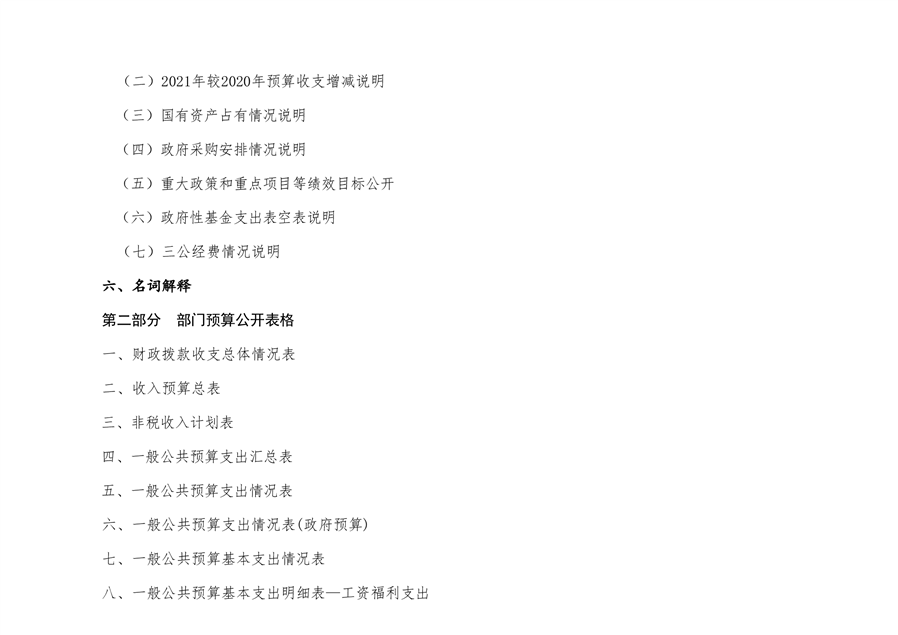 （二）2021年较2020年预算收支增减说明

（三）国有资产占有情况说明

（四）政府采购安排情况说明

（五）重大政策和重点项目等绩效目标公开

（六）政府性基金支出表空表说明

（七）三公经费情况说明

六、名词解释

第二部分　部门预算公开表格

一、财政拨款收支总体情况表

二、收入预算总表

三、非税收入计划表

四、一般公共预算支出汇总表

五、一般公共预算支出情况表

六、一般公共预算支出情况表(政府预算)

七、一般公共预算基本支出情况表

八、一般公共预算基本支出明细表—工资福利支出